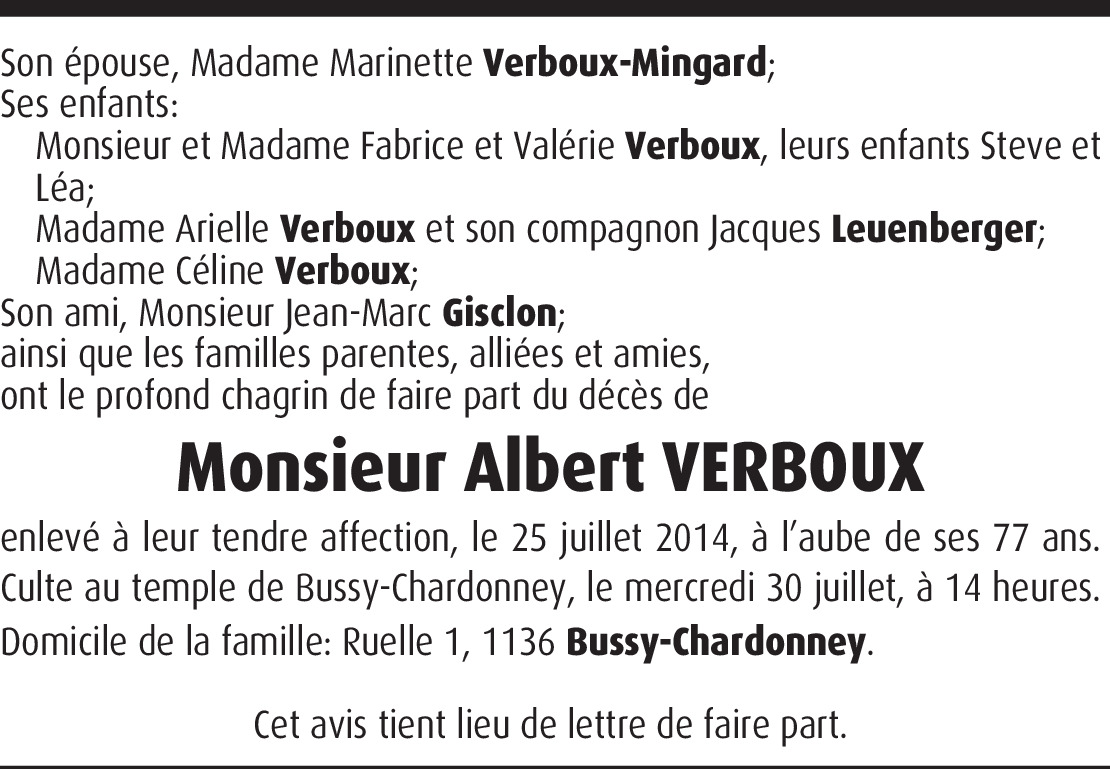 Son épouse, Madame Marinette Verboux-Mingard;
Ses enfants:
Monsieur et Madame Fabrice et Valérie Verboux, leurs enfants Steve et Léa;
Madame Arielle Verboux et son compagnon Jacques Leuenberger;
Madame Céline Verboux;
Son ami, Monsieur Jean-Marc Gisclon;
ainsi que les familles parentes, alliées et amies,
ont le profond chagrin de faire part du décès de

Monsieur Albert VERBOUX

enlevé à leur tendre affection, le 25 juillet 2014, à l'aube de ses 77 ans.

Culte au temple de Bussy-Chardonney, le mercredi 30 juillet, à 14 heures.

Domicile de la famille: Ruelle 1, 1136 Bussy-Chardonney.

Cet avis tient lieu de lettre de faire part.